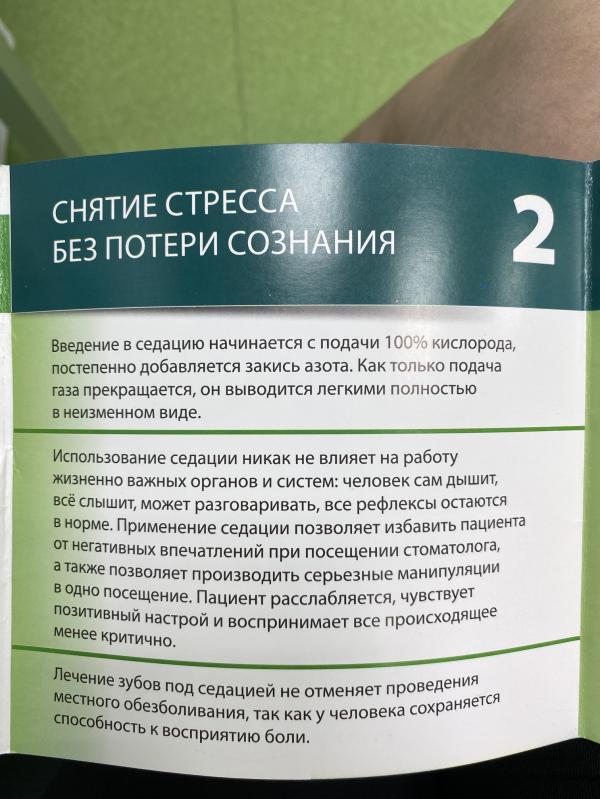 СНЯТИЕ СТРЕССА
БЕЗ ПОТЕРИ СОЗНАНИЯ

2

Введение в седацию начинается с подачи 100% кислорода, постепенно добавляется закись азота. Как только подача газа прекращается, он выводится легкими полностью в неизменном виде.

Использование седации никак не влияет на работу жизненно важных органов и систем: человек сам дышит, всё слышит, может разговаривать, все рефлексы остаются в норме. Применение седации позволяет избавить пациента от негативных впечатлений при посещении стоматолога, а также позволяет производить серьезные манипуляции в одно посещение. Пациент расслабляется, чувствует позитивный настрой и воспринимает все происходящее менее критично.

Лечение зубов под седацией не отменяет проведения местного обезболивания, так как у человека сохраняется способность к восприятию боли.